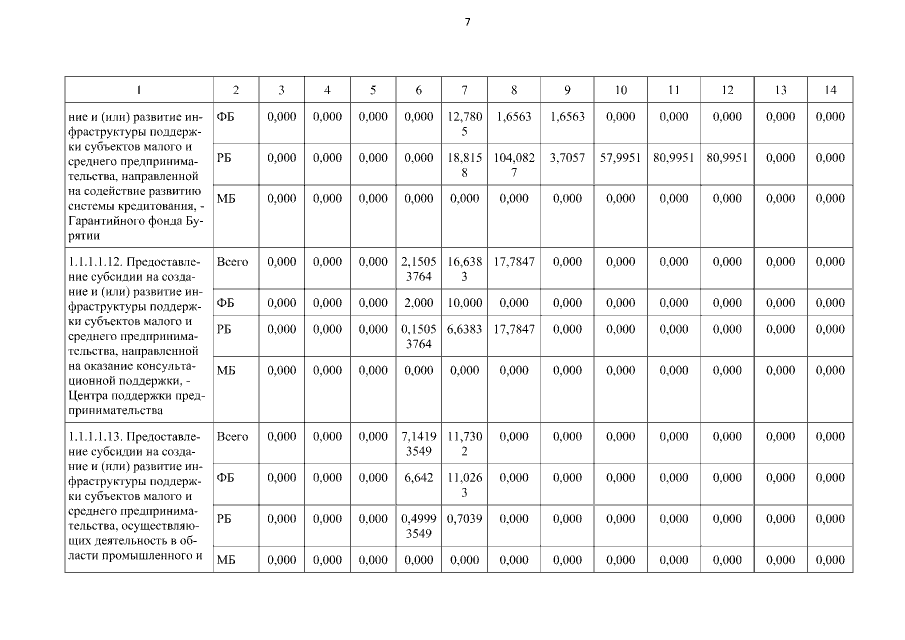 7

| 1 | 2 | 3 | 4 | 5 | 6 | 7 | 8 | 9 | 10 | 11 | 12 | 13 | 14 |
|---|---|---|---|---|---|---|---|---|---|---|---|---|---|
| ние и (или) развитие инфраструктуры поддержки субъектов малого и среднего предпринимательства, направленной на содействие развитию системы кредитования, - Гарантийного фонда Бурятии | ФБ | 0,000 | 0,000 | 0,000 | 0,000 | 12,7805 | 1,6563 | 1,6563 | 0,000 | 0,000 | 0,000 | 0,000 | 0,000 |
| | РБ | 0,000 | 0,000 | 0,000 | 0,000 | 18,8158 | 104,0827 | 3,7057 | 57,9951 | 80,9951 | 80,9951 | 0,000 | 0,000 |
| | МБ | 0,000 | 0,000 | 0,000 | 0,000 | 0,000 | 0,000 | 0,000 | 0,000 | 0,000 | 0,000 | 0,000 | 0,000 |
| 1.1.1.1.12. Предоставление субсидии на создание и (или) развитие инфраструктуры поддержки субъектов малого и среднего предпринимательства, направленной на оказание консультационной поддержки, - Центра поддержки предпринимательства | Всего | 0,000 | 0,000 | 0,000 | 2,15053764 | 16,6383 | 17,7847 | 0,000 | 0,000 | 0,000 | 0,000 | 0,000 | 0,000 |
| | ФБ | 0,000 | 0,000 | 0,000 | 2,000 | 10,000 | 0,000 | 0,000 | 0,000 | 0,000 | 0,000 | 0,000 | 0,000 |
| | РБ | 0,000 | 0,000 | 0,000 | 0,15053764 | 6,6383 | 17,7847 | 0,000 | 0,000 | 0,000 | 0,000 | 0,000 | 0,000 |
| | МБ | 0,000 | 0,000 | 0,000 | 0,000 | 0,000 | 0,000 | 0,000 | 0,000 | 0,000 | 0,000 | 0,000 | 0,000 |
| 1.1.1.1.13. Предоставление субсидии на создание и (или) развитие инфраструктуры поддержки субъектов малого и среднего предпринимательства, осуществляющих деятельность в области промышленного и | Всего | 0,000 | 0,000 | 0,000 | 7,14193549 | 11,7302 | 0,000 | 0,000 | 0,000 | 0,000 | 0,000 | 0,000 | 0,000 |
| | ФБ | 0,000 | 0,000 | 0,000 | 6,642 | 11,0263 | 0,000 | 0,000 | 0,000 | 0,000 | 0,000 | 0,000 | 0,000 |
| | РБ | 0,000 | 0,000 | 0,000 | 0,49993549 | 0,7039 | 0,000 | 0,000 | 0,000 | 0,000 | 0,000 | 0,000 | 0,000 |
| | МБ | 0,000 | 0,000 | 0,000 | 0,000 | 0,000 | 0,000 | 0,000 | 0,000 | 0,000 | 0,000 | 0,000 | 0,000 |